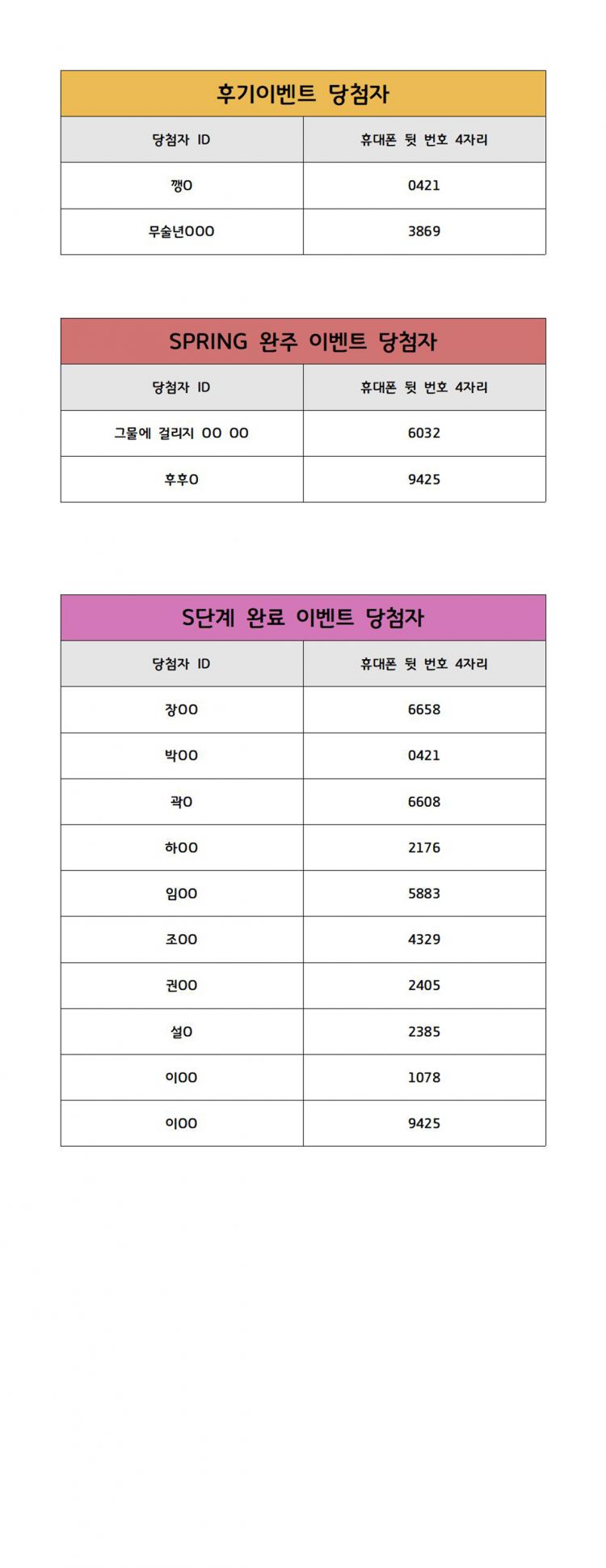 후기이벤트 당첨자

| 당첨자 ID | 휴대폰 뒷 번호 4자리 |
|---|---|
| 깽O | 0421 |
| 무술년OOO | 3869 |

SPRING 완주 이벤트 당첨자

| 당첨자 ID | 휴대폰 뒷 번호 4자리 |
|---|---|
| 그물에 걸리지 OO OO | 6032 |
| 후후O | 9425 |

S단계 완료 이벤트 당첨자

| 당첨자 ID | 휴대폰 뒷 번호 4자리 |
|---|---|
| 장OO | 6658 |
| 박OO | 0421 |
| 곽O | 6608 |
| 하OO | 2176 |
| 임OO | 5883 |
| 조OO | 4329 |
| 권OO | 2405 |
| 설O | 2385 |
| 이OO | 1078 |
| 이OO | 9425 |